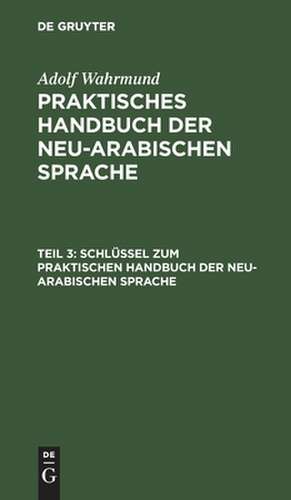 DE GRUYTER

Adolf Wahrmund

PRAKTISCHES HANDBUCH DER NEU-ARABISCHEN SPRACHE

TEIL 3: SCHLÜSSEL ZUM PRAKTISCHEN HANDBUCH DER NEU-ARABISCHEN SPRACHE

DE G